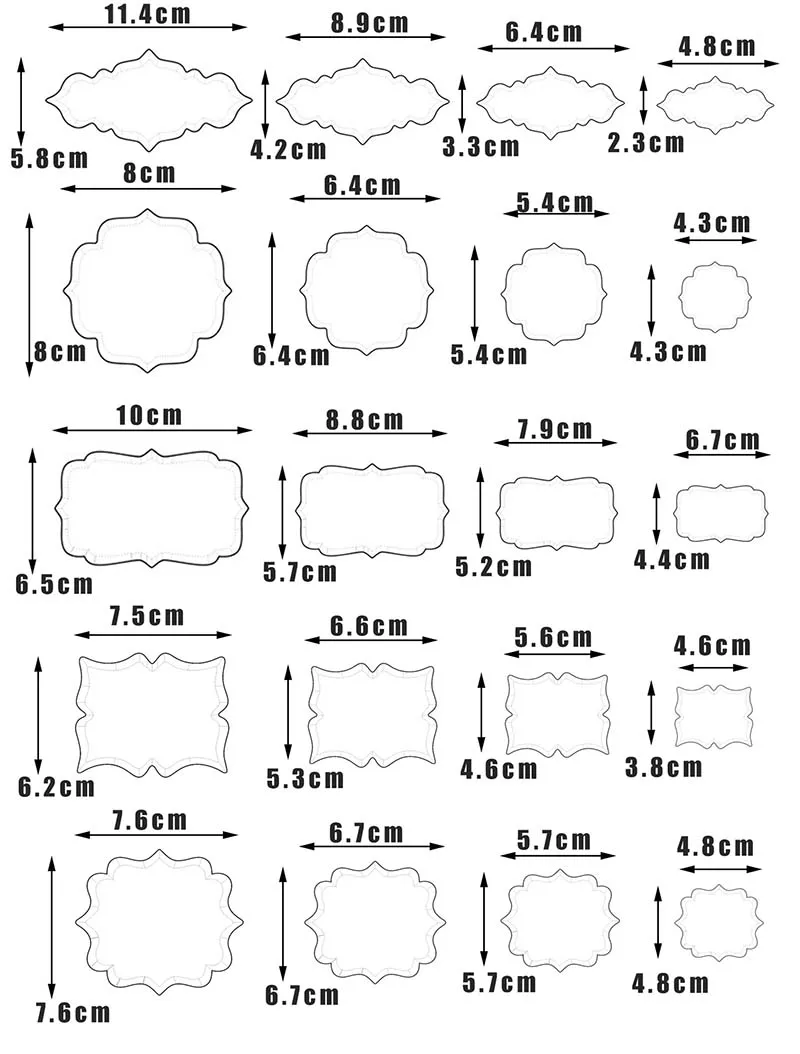 11.4cm
5.8cm
8.9cm
4.2cm
6.4cm
3.3cm
4.8cm
2.3cm

8cm
8cm
6.4cm
6.4cm
5.4cm
5.4cm
4.3cm
4.3cm

10cm
6.5cm
8.8cm
5.7cm
7.9cm
5.2cm
6.7cm
4.4cm

7.5cm
6.2cm
6.6cm
5.3cm
5.6cm
4.6cm
4.6cm
3.8cm

7.6cm
7.6cm
6.7cm
6.7cm
5.7cm
5.7cm
4.8cm
4.8cm